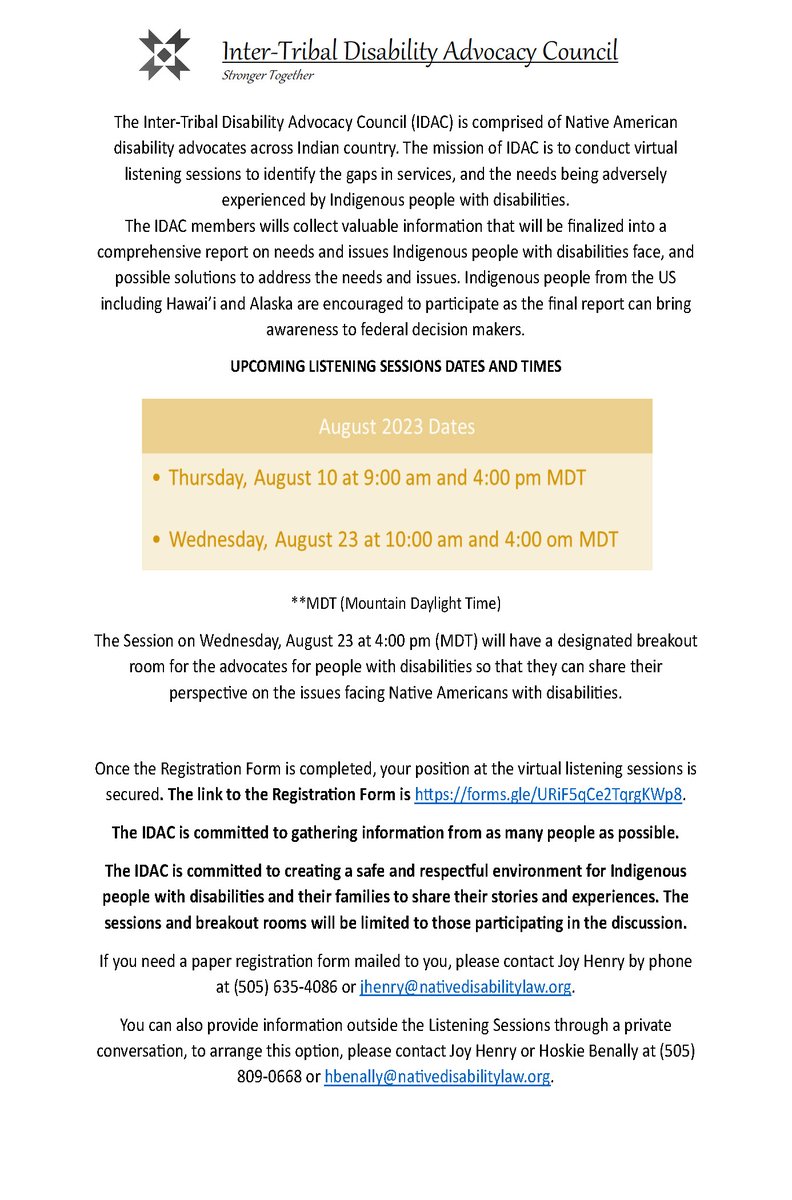 Inter-Tribal Disability Advocacy Council
Stronger Together

The Inter-Tribal Disability Advocacy Council (IDAC) is comprised of Native American disability advocates across Indian country. The mission of IDAC is to conduct virtual listening sessions to identify the gaps in services, and the needs being adversely experienced by Indigenous people with disabilities.
The IDAC members wills collect valuable information that will be finalized into a comprehensive report on needs and issues Indigenous people with disabilities face, and possible solutions to address the needs and issues. Indigenous people from the US including Hawai'i and Alaska are encouraged to participate as the final report can bring awareness to federal decision makers.

UPCOMING LISTENING SESSIONS DATES AND TIMES

August 2023 Dates

• Thursday, August 10 at 9:00 am and 4:00 pm MDT

• Wednesday, August 23 at 10:00 am and 4:00 om MDT

**MDT (Mountain Daylight Time)

The Session on Wednesday, August 23 at 4:00 pm (MDT) will have a designated breakout room for the advocates for people with disabilities so that they can share their perspective on the issues facing Native Americans with disabilities.

Once the Registration Form is completed, your position at the virtual listening sessions is secured. The link to the Registration Form is https://forms.gle/URiF5qCe2TqrgKWp8.

The IDAC is committed to gathering information from as many people as possible.

The IDAC is committed to creating a safe and respectful environment for Indigenous people with disabilities and their families to share their stories and experiences. The sessions and breakout rooms will be limited to those participating in the discussion.

If you need a paper registration form mailed to you, please contact Joy Henry by phone at (505) 635-4086 or jhenry@nativedisabilitylaw.org.

You can also provide information outside the Listening Sessions through a private conversation, to arrange this option, please contact Joy Henry or Hoskie Benally at (505) 809-0668 or hbenally@nativedisabilitylaw.org.